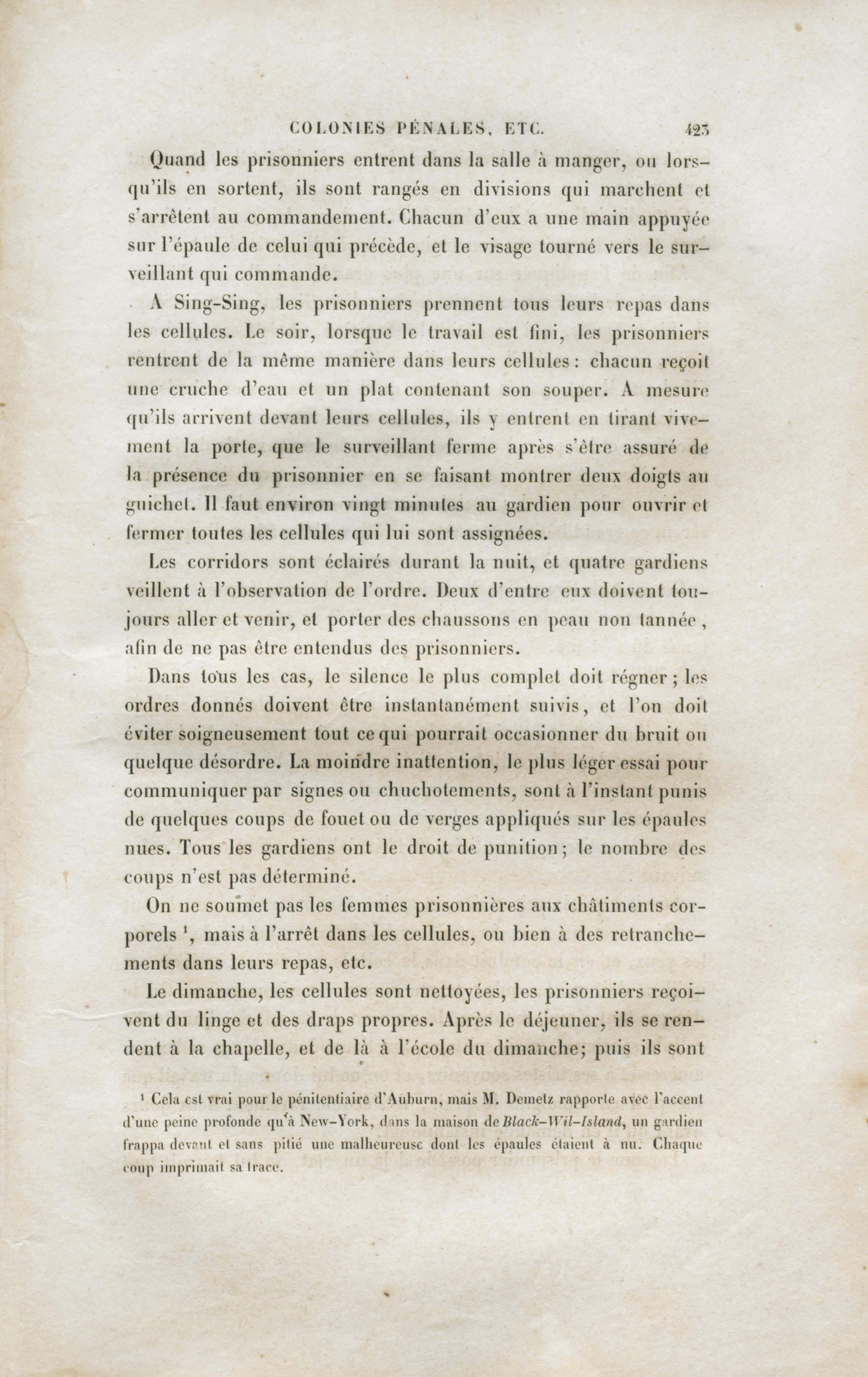 COLONIES PÉNALES, ETC. 423

Quand les prisonniers entrent dans la salle à manger, ou lorsqu'ils en sortent, ils sont rangés en divisions qui marchent et s'arrêtent au commandement. Chacun d'eux a une main appuyée sur l'épaule de celui qui précède, et le visage tourné vers le surveillant qui commande.

A Sing-Sing, les prisonniers prennent tous leurs repas dans les cellules. Le soir, lorsque le travail est fini, les prisonniers rentrent de la même manière dans leurs cellules : chacun reçoit une cruche d'eau et un plat contenant son souper. A mesure qu'ils arrivent devant leurs cellules, ils y entrent en tirant vivement la porte, que le surveillant ferme après s'être assuré de la présence du prisonnier en se faisant montrer deux doigts au guichet. Il faut environ vingt minutes au gardien pour ouvrir et fermer toutes les cellules qui lui sont assignées.

Les corridors sont éclairés durant la nuit, et quatre gardiens veillent à l'observation de l'ordre. Deux d'entre eux doivent toujours aller et venir, et porter des chaussons en peau non tannée, afin de ne pas être entendus des prisonniers.

Dans tous les cas, le silence le plus complet doit régner ; les ordres donnés doivent être instantanément suivis, et l'on doit éviter soigneusement tout ce qui pourrait occasionner du bruit ou quelque désordre. La moindre inattention, le plus léger essai pour communiquer par signes ou chuchotements, sont à l'instant punis de quelques coups de fouet ou de verges appliqués sur les épaules nues. Tous les gardiens ont le droit de punition ; le nombre des coups n'est pas déterminé.

On ne soumet pas les femmes prisonnières aux châtiments corporels $^1$, mais à l'arrêt dans les cellules, ou bien à des retranchements dans leurs repas, etc.

Le dimanche, les cellules sont nettoyées, les prisonniers reçoivent du linge et des draps propres. Après le déjeuner, ils se rendent à la chapelle, et de là à l'école du dimanche; puis ils sont

$^1$ Cela est vrai pour le pénitentiaire d'Auburn, mais M. Demetz rapporte avec l'accent d'une peine profonde qu'à New-York, dans la maison de Black-Wil-Island, un gardien frappa devant et sans pitié une malheureuse dont les épaules étaient à nu. Chaque coup imprimait sa trace.